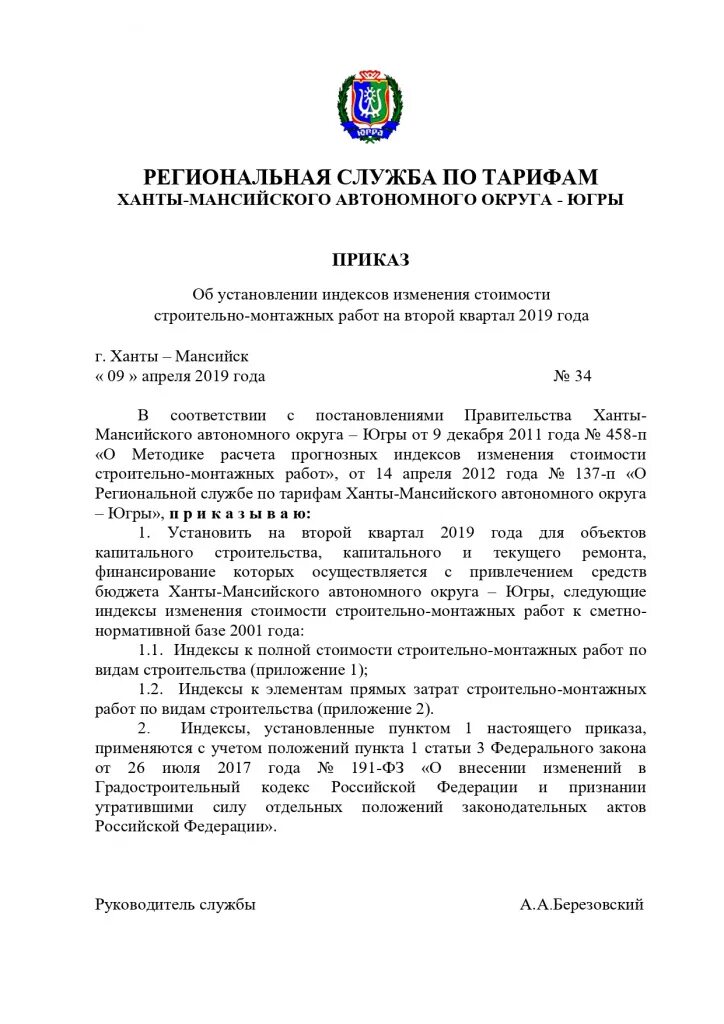 ЮГРА

РЕГИОНАЛЬНАЯ СЛУЖБА ПО ТАРИФАМ
ХАНТЫ-МАНСИЙСКОГО АВТОНОМНОГО ОКРУГА - ЮГРЫ

ПРИКАЗ

Об установлении индексов изменения стоимости строительно-монтажных работ на второй квартал 2019 года

г. Ханты – Мансийск
« 09 » апреля 2019 года № 34

В соответствии с постановлениями Правительства Ханты-Мансийского автономного округа – Югры от 9 декабря 2011 года № 458-п «О Методике расчета прогнозных индексов изменения стоимости строительно-монтажных работ», от 14 апреля 2012 года № 137-п «О Региональной службе по тарифам Ханты-Мансийского автономного округа – Югры», п р и к а з ы в а ю:

1. Установить на второй квартал 2019 года для объектов капитального строительства, капитального и текущего ремонта, финансирование которых осуществляется с привлечением средств бюджета Ханты-Мансийского автономного округа – Югры, следующие индексы изменения стоимости строительно-монтажных работ к сметно-нормативной базе 2001 года:

1.1. Индексы к полной стоимости строительно-монтажных работ по видам строительства (приложение 1);

1.2. Индексы к элементам прямых затрат строительно-монтажных работ по видам строительства (приложение 2).

2. Индексы, установленные пунктом 1 настоящего приказа, применяются с учетом положений пункта 1 статьи 3 Федерального закона от 26 июля 2017 года № 191-ФЗ «О внесении изменений в Градостроительный кодекс Российской Федерации и признании утратившими силу отдельных положений законодательных актов Российской Федерации».

Руководитель службы А.А.Березовский